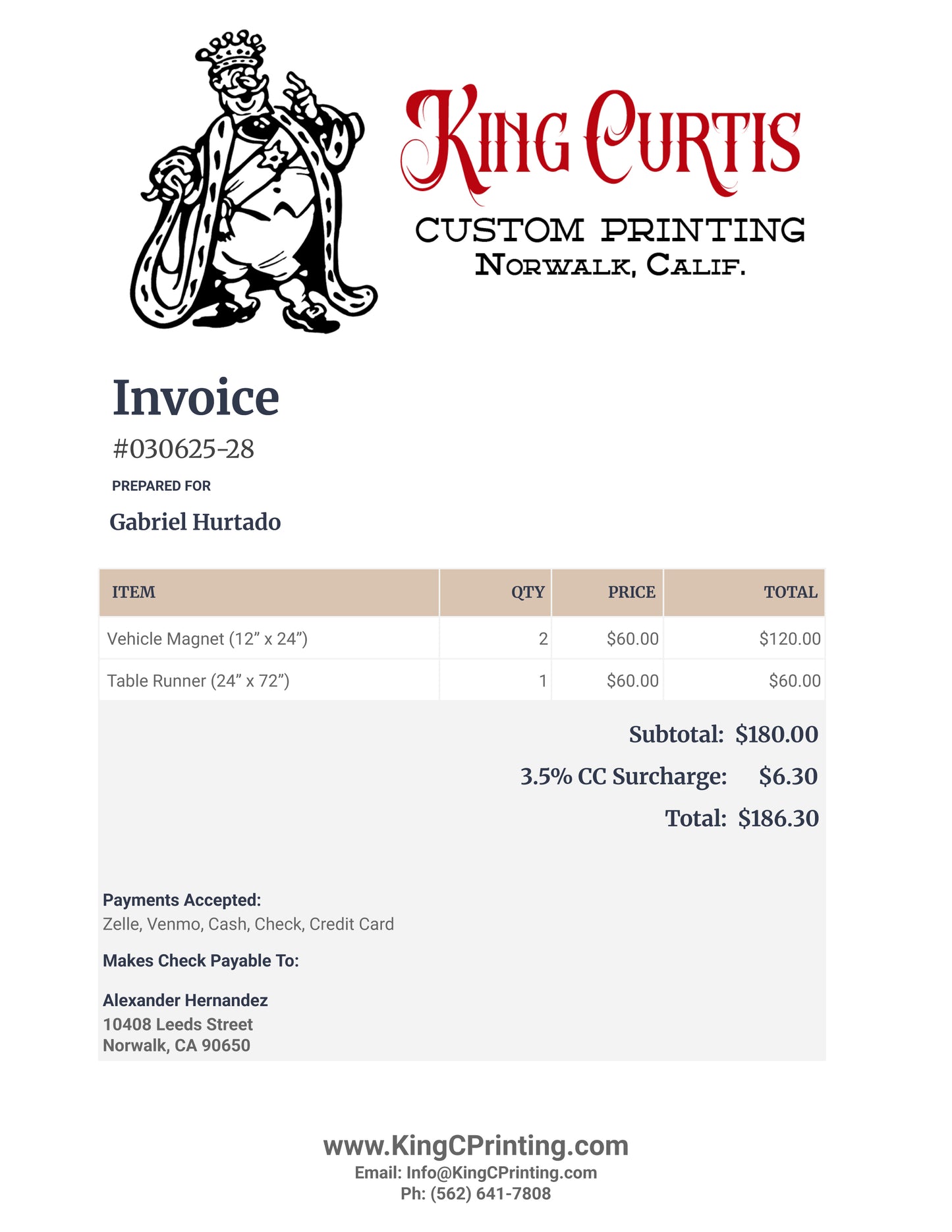 KING CURTIS
CUSTOM PRINTING
NORWALK, CALIF.

Invoice
#030625-28
PREPARED FOR
Gabriel Hurtado

| ITEM | QTY | PRICE | TOTAL |
|---|---|---|---|
| Vehicle Magnet (12” x 24”) | 2 | $60.00 | $120.00 |
| Table Runner (24” x 72”) | 1 | $60.00 | $60.00 |

Subtotal: $180.00
3.5% CC Surcharge: $6.30
Total: $186.30

Payments Accepted:
Zelle, Venmo, Cash, Check, Credit Card

Makes Check Payable To:

Alexander Hernandez
10408 Leeds Street
Norwalk, CA 90650

www.KingCPrinting.com
Email: Info@KingCPrinting.com
Ph: (562) 641-7808